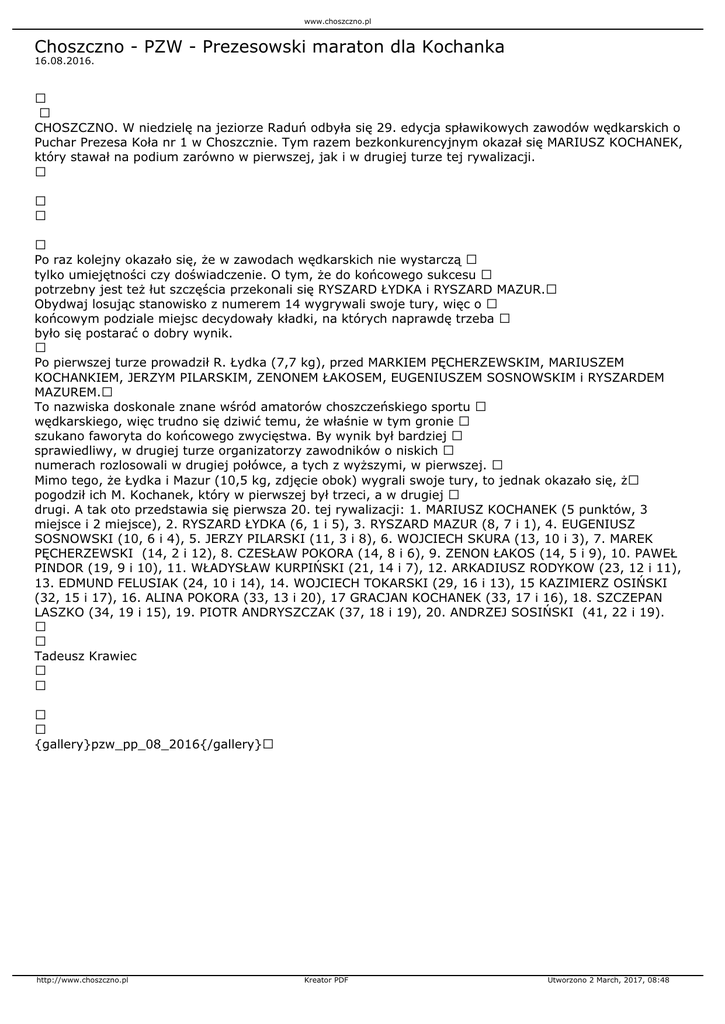 www.choszczno.pl

Choszczno - PZW - Prezesowski maraton dla Kochanka
16.08.2016.

□
□
CHOSZCZNO. W niedzielę na jeziorze Raduń odbyła się 29. edycja spławikowych zawodów wędkarskich o Puchar Prezesa Koła nr 1 w Choszcznie. Tym razem bezkonkurencyjnym okazał się MARIUSZ KOCHANEK, który stawał na podium zarówno w pierwszej, jak i w drugiej turze tej rywalizacji.
□

□
□

□
Po raz kolejny okazało się, że w zawodach wędkarskich nie wystarczą □
tylko umiejętności czy doświadczenie. O tym, że do końcowego sukcesu □
potrzebny jest też łut szczęścia przekonali się RYSZARD ŁYDKA i RYSZARD MAZUR.□
Obydwaj losując stanowisko z numerem 14 wygrywali swoje tury, więc o □
końcowym podziale miejsc decydowały kładki, na których naprawdę trzeba □
było się postarać o dobry wynik.
□
Po pierwszej turze prowadził R. Łydka (7,7 kg), przed MARKIEM PĘCHERZEWSKIM, MARIUSZEM KOCHANKIEM, JERZYM PILARSKIM, ZENONEM ŁAKOSEM, EUGENIUSZEM SOSNOWSKIM i RYSZARDEM MAZUREM.□
To nazwiska doskonale znane wśród amatorów choszczeńskiego sportu □
wędkarskiego, więc trudno się dziwić temu, że właśnie w tym gronie □
szukano faworyta do końcowego zwycięstwa. By wynik był bardziej □
sprawiedliwy, w drugiej turze organizatorzy zawodników o niskich □
numerach rozlosowali w drugiej połówce, a tych z wyższymi, w pierwszej. □
Mimo tego, że Łydka i Mazur (10,5 kg, zdjęcie obok) wygrali swoje tury, to jednak okazało się, ż□
pogodził ich M. Kochanek, który w pierwszej był trzeci, a w drugiej □
drugi. A tak oto przedstawia się pierwsza 20. tej rywalizacji: 1. MARIUSZ KOCHANEK (5 punktów, 3 miejsce i 2 miejsce), 2. RYSZARD ŁYDKA (6, 1 i 5), 3. RYSZARD MAZUR (8, 7 i 1), 4. EUGENIUSZ SOSNOWSKI (10, 6 i 4), 5. JERZY PILARSKI (11, 3 i 8), 6. WOJCIECH SKURA (13, 10 i 3), 7. MAREK PĘCHERZEWSKI (14, 2 i 12), 8. CZESŁAW POKORA (14, 8 i 6), 9. ZENON ŁAKOS (14, 5 i 9), 10. PAWEŁ PINDOR (19, 9 i 10), 11. WŁADYSŁAW KURPIŃSKI (21, 14 i 7), 12. ARKADIUSZ RODYKOW (23, 12 i 11), 13. EDMUND FELUSIAK (24, 10 i 14), 14. WOJCIECH TOKARSKI (29, 16 i 13), 15 KAZIMIERZ OSIŃSKI (32, 15 i 17), 16. ALINA POKORA (33, 13 i 20), 17 GRACJAN KOCHANEK (33, 17 i 16), 18. SZCZEPAN LASZKO (34, 19 i 15), 19. PIOTR ANDRYSZCZAK (37, 18 i 19), 20. ANDRZEJ SOSIŃSKI (41, 22 i 19).
□
□
Tadeusz Krawiec
□
□

□
□
{gallery}pzw_pp_08_2016{/gallery}□

http://www.choszczno.pl Kreator PDF Utworzono 2 March, 2017, 08:48